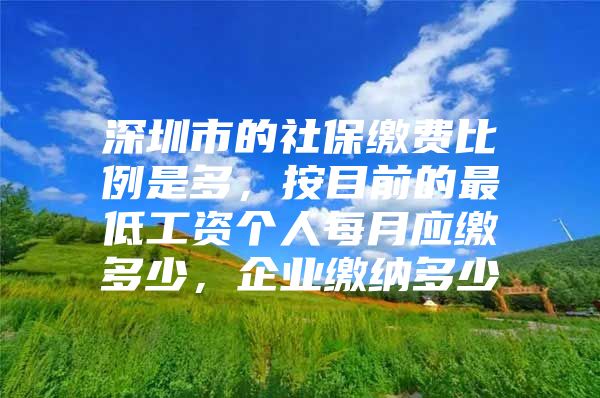 深圳市的社保缴费比例是多，按目前的最低工资个人每月应缴多少，企业缴纳多少